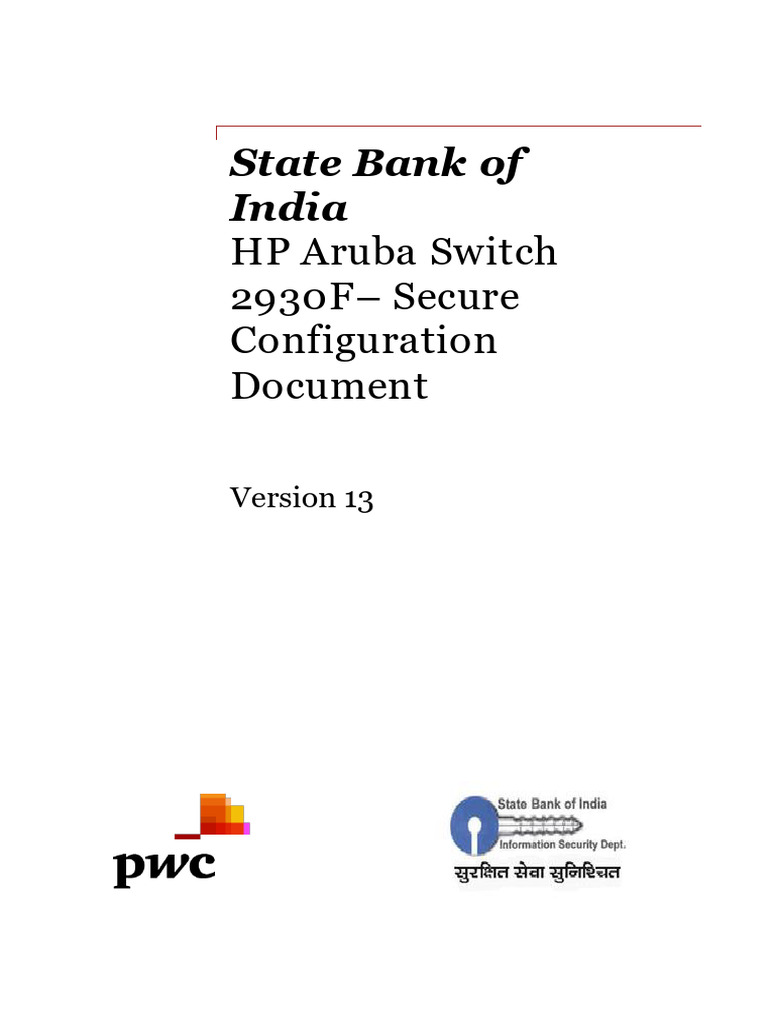 State Bank of India
HP Aruba Switch 2930F– Secure Configuration Document

Version 13

pwc

State Bank of India
Information Security Dept.
सुरक्षित सेवा सुनिश्चित